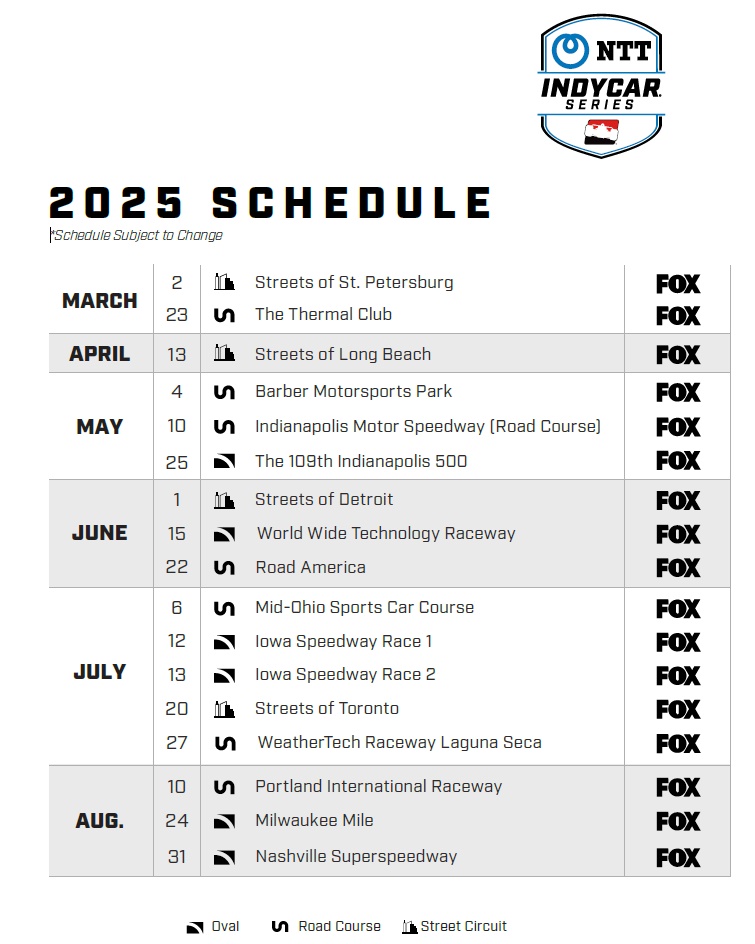 NTT
INDYCAR
SERIES

2025 SCHEDULE
*Schedule Subject to Change

| | | | |
|---|---|---|---|
| MARCH | 2 | Streets of St. Petersburg | FOX |
| | 23 | The Thermal Club | FOX |
| APRIL | 13 | Streets of Long Beach | FOX |
| MAY | 4 | Barber Motorsports Park | FOX |
| | 10 | Indianapolis Motor Speedway (Road Course) | FOX |
| | 25 | The 109th Indianapolis 500 | FOX |
| JUNE | 1 | Streets of Detroit | FOX |
| | 15 | World Wide Technology Raceway | FOX |
| | 22 | Road America | FOX |
| JULY | 6 | Mid-Ohio Sports Car Course | FOX |
| | 12 | Iowa Speedway Race 1 | FOX |
| | 13 | Iowa Speedway Race 2 | FOX |
| | 20 | Streets of Toronto | FOX |
| | 27 | WeatherTech Raceway Laguna Seca | FOX |
| AUG. | 10 | Portland International Raceway | FOX |
| | 24 | Milwaukee Mile | FOX |
| | 31 | Nashville Superspeedway | FOX |

Oval Road Course Street Circuit